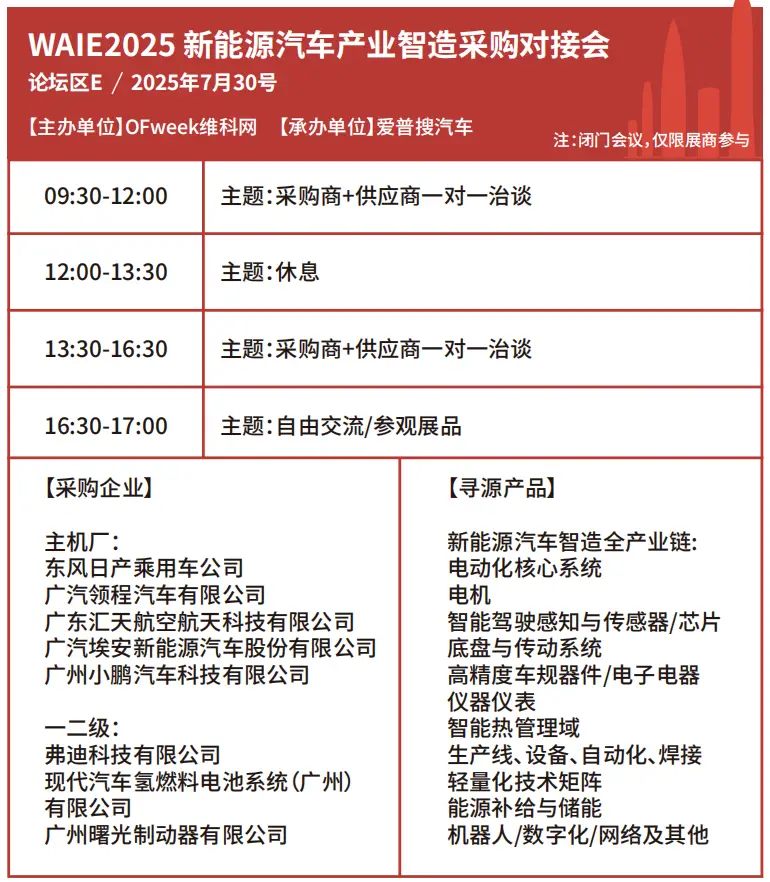 WAIE2025 新能源汽车产业智造采购对接会
论坛区E / 2025年7月30号

【主办单位】OFweek维科网 【承办单位】爱普搜汽车

注：闭门会议，仅限展商参与

| 09:30-12:00 | 主题：采购商+供应商一对一洽谈 |
|---|---|
| 12:00-13:30 | 主题：休息 |
| 13:30-16:30 | 主题：采购商+供应商一对一洽谈 |
| 16:30-17:00 | 主题：自由交流/参观展品 |

【采购企业】

主机厂：
东风日产乘用车公司
广汽领程汽车有限公司
广东汇天航空航天科技有限公司
广汽埃安新能源汽车股份有限公司
广州小鹏汽车科技有限公司

一二级：
弗迪科技有限公司
现代汽车氢燃料电池系统（广州）有限公司
广州曙光制动器有限公司

【寻源产品】

新能源汽车智造全产业链：
电动化核心系统
电机
智能驾驶感知与传感器/芯片
底盘与传动系统
高精度车规器件/电子电器
仪器仪表
智能热管理域
生产线、设备、自动化、焊接
轻量化技术矩阵
能源补给与储能
机器人/数字化/网络及其他